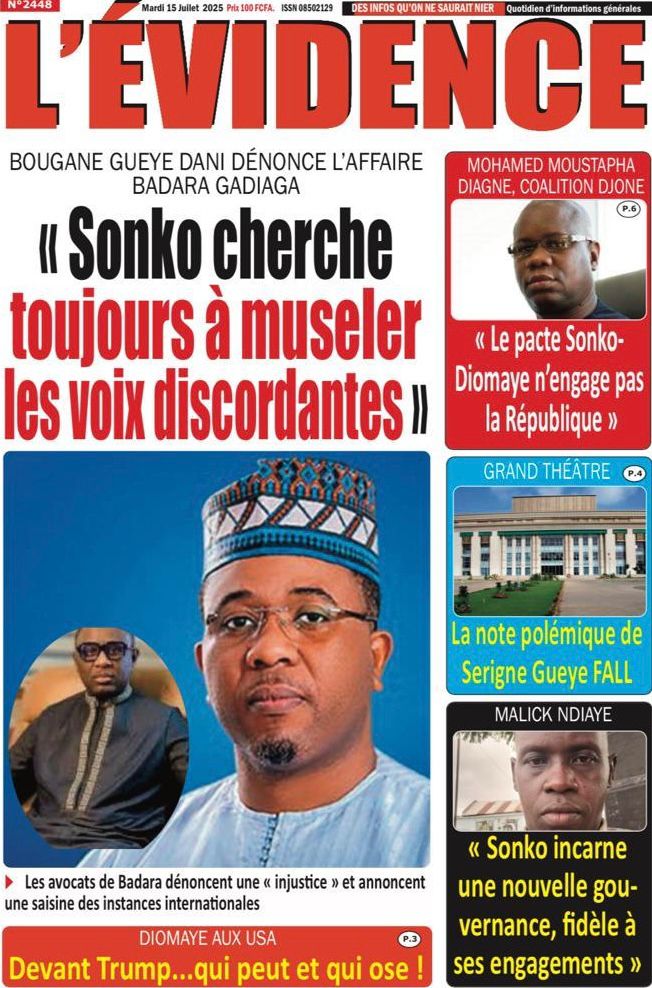 N°2448 Mardi 15 Juillet 2025 Prix 100 FCFA. ISSN 08502129 DES INFOS QU'ON NE SAURAIT NIER Quotidien d'informations générales

L'ÉVIDENCE

BOUGANE GUEYE DANI DÉNONCE L'AFFAIRE BADARA GADIAGA

« Sonko cherche toujours à museler les voix discordantes »

Les avocats de Badara dénoncent une « injustice » et annoncent une saisine des instances internationales

DIOMAYE AUX USA P.3

Devant Trump...qui peut et qui ose !

MOHAMED MOUSTAPHA DIAGNE, COALITION DJONE P.6

« Le pacte Sonko-Diomaye n'engage pas la République »

GRAND THÉÂTRE P.4

La note polémique de Serigne Gueye FALL

MALICK NDIAYE

« Sonko incarne une nouvelle gouvernance, fidèle à ses engagements »